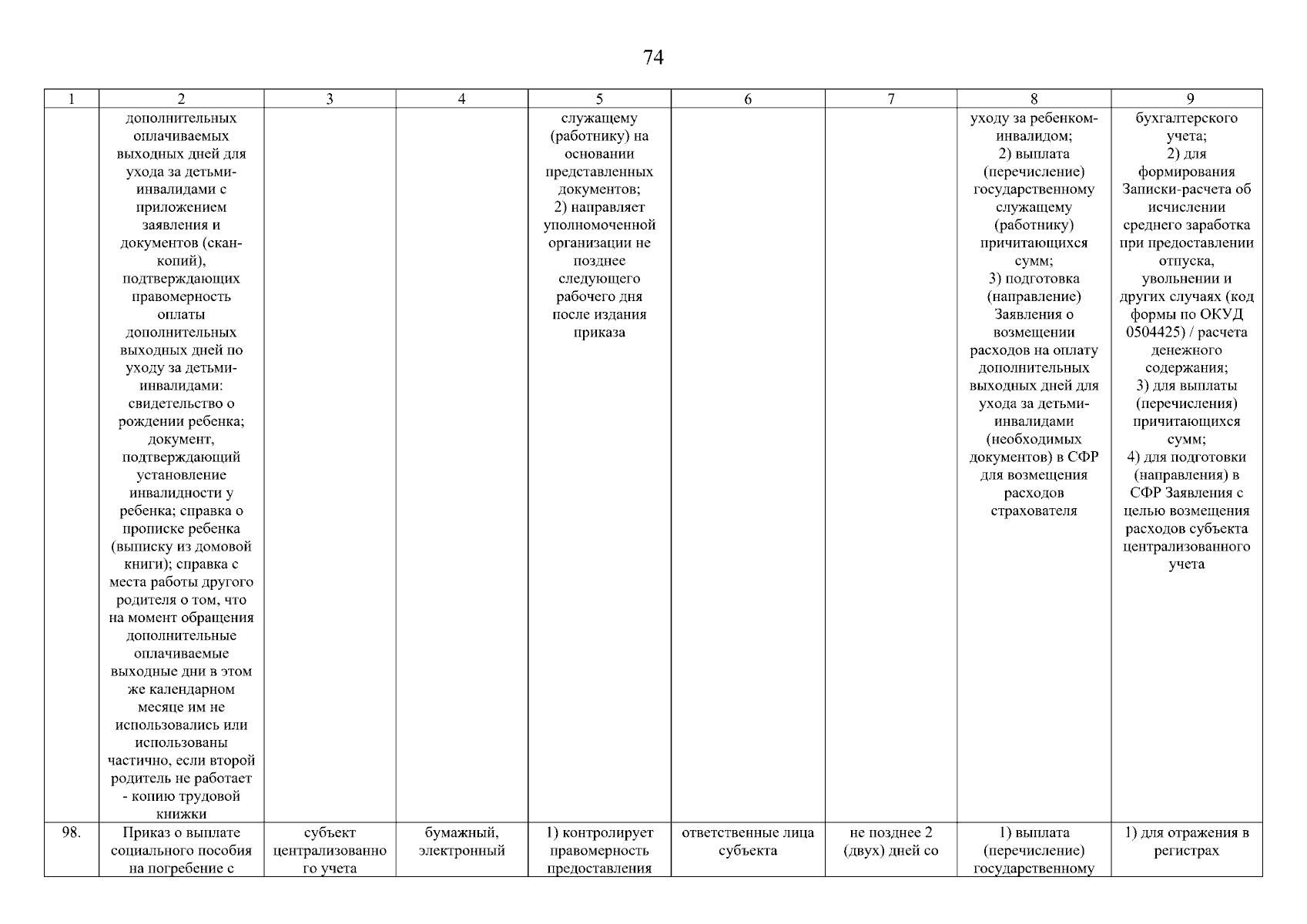 74

| 1 | 2 | 3 | 4 | 5 | 6 | 7 | 8 | 9 |
|---|---|---|---|---|---|---|---|---|
| | дополнительных оплачиваемых выходных дней для ухода за детьми-инвалидами с приложением заявления и документов (скан-копий), подтверждающих правомерность оплаты дополнительных выходных дней по уходу за детьми-инвалидами: свидетельство о рождении ребенка; документ, подтверждающий установление инвалидности у ребенка; справка о прописке ребенка (выписку из домовой книги); справка с места работы другого родителя о том, что на момент обращения дополнительные оплачиваемые выходные дни в этом же календарном месяце им не использовались или использованы частично, если второй родитель не работает - копию трудовой книжки | | | служащему (работнику) на основании представленных документов; 2) направляет уполномоченной организации не позднее следующего рабочего дня после издания приказа | | | уходу за ребенком-инвалидом; 2) выплата (перечисление) государственному служащему (работнику) причитающихся сумм; 3) подготовка (направление) Заявления о возмещении расходов на оплату дополнительных выходных дней для ухода за детьми-инвалидами (необходимых документов) в СФР для возмещения расходов страхователя | бухгалтерского учета; 2) для формирования Записки-расчета об исчислении среднего заработка при предоставлении отпуска, увольнении и других случаях (код формы по ОКУД 0504425) / расчета денежного содержания; 3) для выплаты (перечисления) причитающихся сумм; 4) для подготовки (направления) в СФР Заявления с целью возмещения расходов субъекта централизованного учета |
| 98. | Приказ о выплате социального пособия на погребение с | субъект централизованного учета | бумажный, электронный | 1) контролирует правомерность предоставления | ответственные лица субъекта | не позднее 2 (двух) дней со | 1) выплата (перечисление) государственному | 1) для отражения в регистрах |